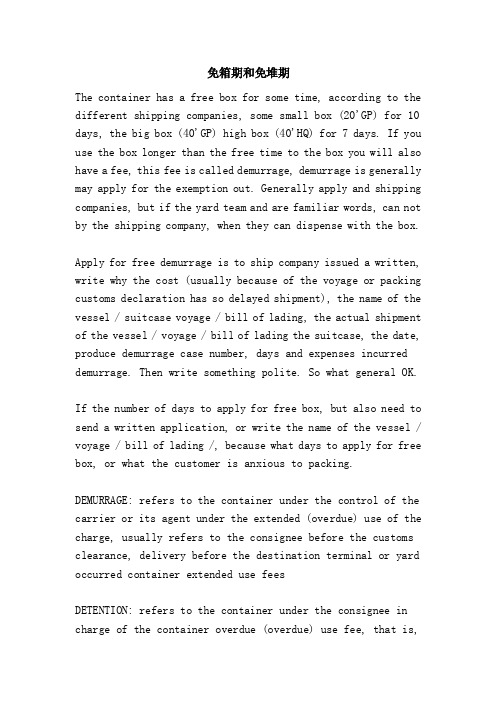 免箱期和免堆期

The container has a free box for some time, according to the different shipping companies, some small box (20'GP) for 10 days, the big box (40'GP) high box (40'HQ) for 7 days. If you use the box longer than the free time to the box you will also have a fee, this fee is called demurrage, demurrage is generally may apply for the exemption out. Generally apply and shipping companies, but if the yard team and are familiar words, can not by the shipping company, when they can dispense with the box.

Apply for free demurrage is to ship company issued a written, write why the cost (usually because of the voyage or packing customs declaration has so delayed shipment), the name of the vessel / suitcase voyage / bill of lading, the actual shipment of the vessel / voyage / bill of lading the suitcase, the date, produce demurrage case number, days and expenses incurred demurrage. Then write something polite. So what general OK.

If the number of days to apply for free box, but also need to send a written application, or write the name of the vessel / voyage / bill of lading /, because what days to apply for free box, or what the customer is anxious to packing.

DEMURRAGE: refers to the container under the control of the carrier or its agent under the extended (overdue) use of the charge, usually refers to the consignee before the customs clearance, delivery before the destination terminal or yard occurred container extended use fees

DETENTION: refers to the container under the consignee in charge of the container overdue (overdue) use fee, that is,